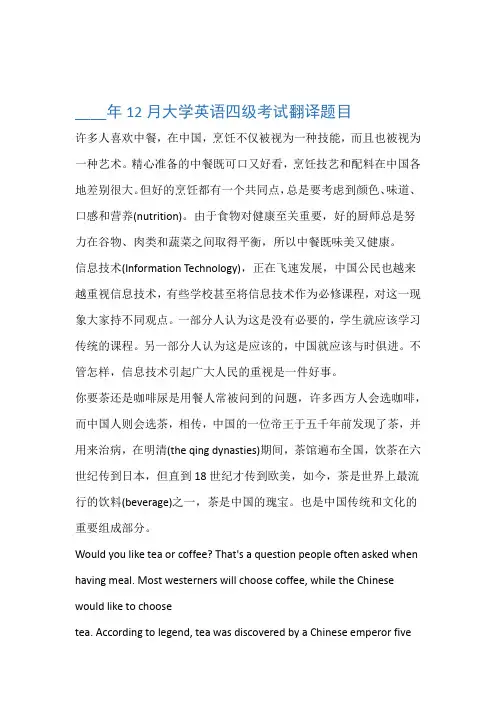 ____年 12 月大学英语四级考试翻译题目

许多人喜欢中餐，在中国，烹饪不仅被视为一种技能，而且也被视为一种艺术。精心准备的中餐既可口又好看，烹饪技艺和配料在中国各地差别很大。但好的烹饪都有一个共同点，总是要考虑到颜色、味道、口感和营养(nutrition)。由于食物对健康至关重要，好的厨师总是努力在谷物、肉类和蔬菜之间取得平衡，所以中餐既味美又健康。

信息技术(Information Technology)，正在飞速发展，中国公民也越来越重视信息技术，有些学校甚至将信息技术作为必修课程，对这一现象大家持不同观点。一部分人认为这是没有必要的，学生就应该学习传统的课程。另一部分人认为这是应该的，中国就应该与时俱进。不管怎样，信息技术引起广大人民的重视是一件好事。

你要茶还是咖啡尿是用餐人常被问到的问题，许多西方人会选咖啡，而中国人则会选茶，相传，中国的一位帝王于五千年前发现了茶，并用来治病，在明清(the qing dynasties)期间，茶馆遍布全国，饮茶在六世纪传到日本，但直到 18 世纪才传到欧美，如今，茶是世界上最流行的饮料(beverage)之一，茶是中国的瑰宝。也是中国传统和文化的重要组成部分。

Would you like tea or coffee? That's a question people often asked when having meal. Most westerners will choose coffee, while the Chinese would like to choose

tea. According to legend, tea was discovered by a Chinese emperor five